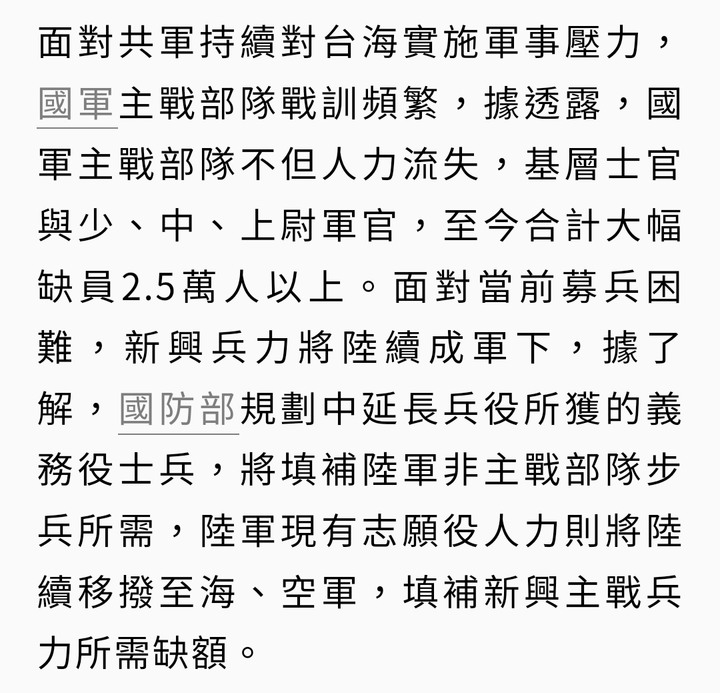 面對共軍持續對台海實施軍事壓力，國軍主戰部隊戰訓頻繁，據透露，國軍主戰部隊不但人力流失，基層士官與少、中、上尉軍官，至今合計大幅缺員2.5萬人以上。面對當前募兵困難，新興兵力將陸續成軍下，據了解，國防部規劃中延長兵役所獲的義務役士兵，將填補陸軍非主戰部隊步兵所需，陸軍現有志願役人力則將陸續移撥至海、空軍，填補新興主戰兵力所需缺額。